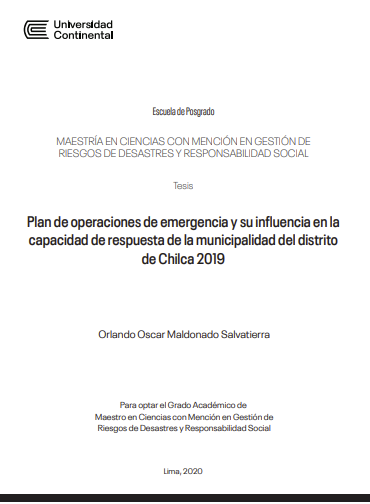 Universidad Continental

Escuela de Posgrado

MAESTRÍA EN CIENCIAS CON MENCIÓN EN GESTIÓN DE RIESGOS DE DESASTRES Y RESPONSABILIDAD SOCIAL

Tesis

Plan de operaciones de emergencia y su influencia en la capacidad de respuesta de la municipalidad del distrito de Chilca 2019

Orlando Oscar Maldonado Salvatierra

Para optar el Grado Académico de Maestro en Ciencias con Mención en Gestión de Riesgos de Desastres y Responsabilidad Social

Lima, 2020